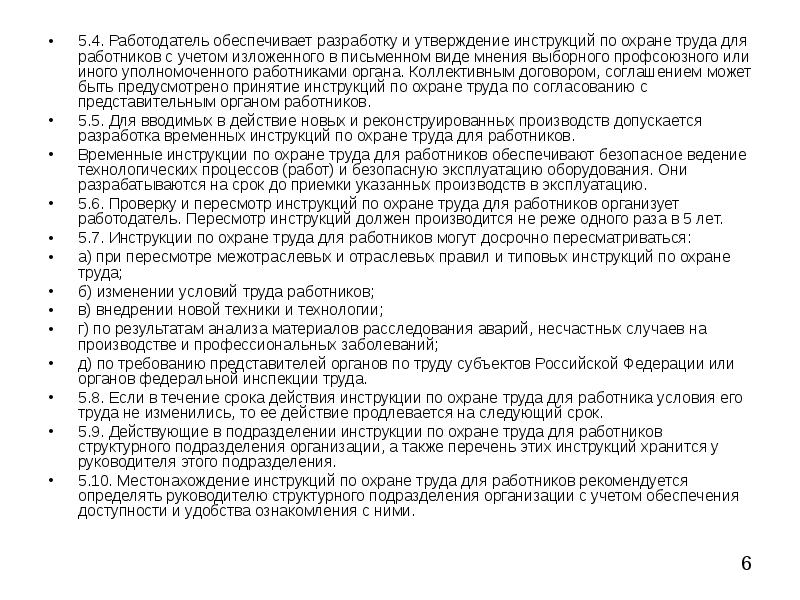 • 5.4. Работодатель обеспечивает разработку и утверждение инструкций по охране труда для работников с учетом изложенного в письменном виде мнения выборного профсоюзного или иного уполномоченного работниками органа. Коллективным договором, соглашением может быть предусмотрено принятие инструкций по охране труда по согласованию с представительным органом работников.
• 5.5. Для вводимых в действие новых и реконструированных производств допускается разработка временных инструкций по охране труда для работников.
• Временные инструкции по охране труда для работников обеспечивают безопасное ведение технологических процессов (работ) и безопасную эксплуатацию оборудования. Они разрабатываются на срок до приемки указанных производств в эксплуатацию.
• 5.6. Проверку и пересмотр инструкций по охране труда для работников организует работодатель. Пересмотр инструкций должен производится не реже одного раза в 5 лет.
• 5.7. Инструкции по охране труда для работников могут досрочно пересматриваться:
• а) при пересмотре межотраслевых и отраслевых правил и типовых инструкций по охране труда;
• б) изменении условий труда работников;
• в) внедрении новой техники и технологии;
• г) по результатам анализа материалов расследования аварий, несчастных случаев на производстве и профессиональных заболеваний;
• д) по требованию представителей органов по труду субъектов Российской Федерации или органов федеральной инспекции труда.
• 5.8. Если в течение срока действия инструкции по охране труда для работника условия его труда не изменились, то ее действие продлевается на следующий срок.
• 5.9. Действующие в подразделении инструкции по охране труда для работников структурного подразделения организации, а также перечень этих инструкций хранится у руководителя этого подразделения.
• 5.10. Местонахождение инструкций по охране труда для работников рекомендуется определять руководителю структурного подразделения организации с учетом обеспечения доступности и удобства ознакомления с ними.

6